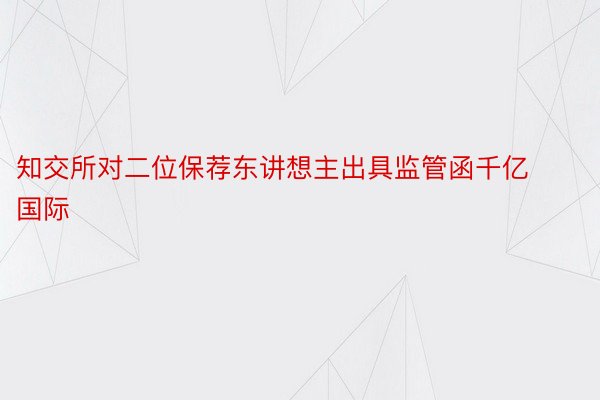 知交所对二位保荐东讲想主出具监管函千亿国际